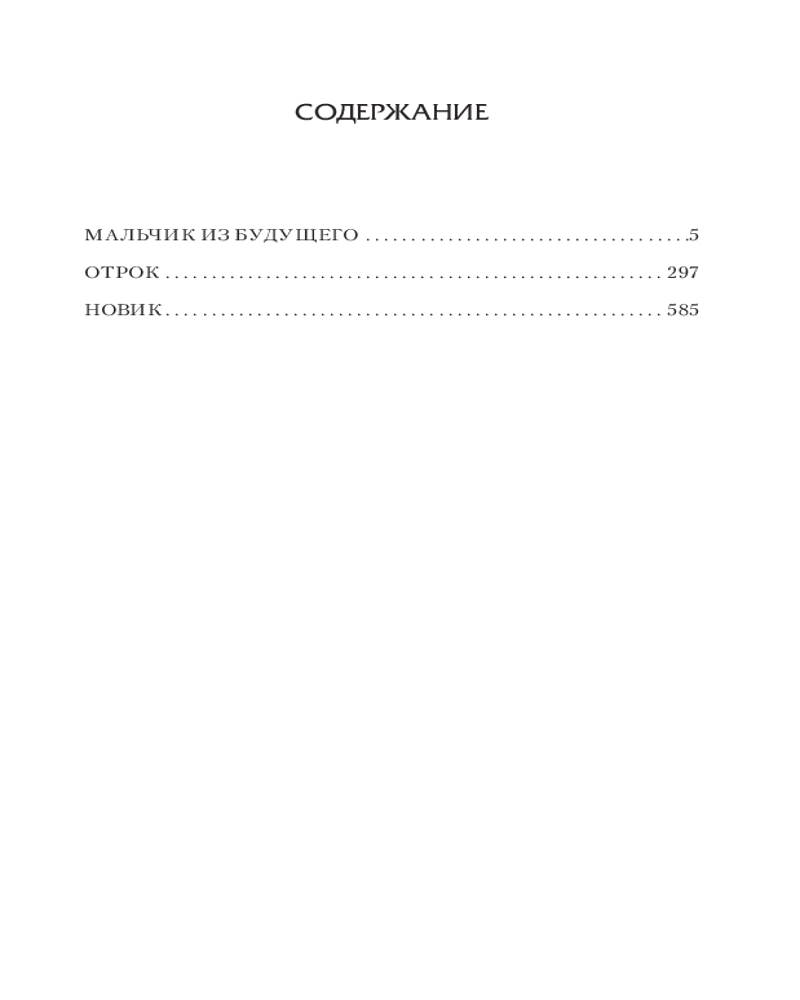 СОДЕРЖАНИЕ

МАЛЬЧИК ИЗ БУДУЩЕГО 5
ОТРОК 297
НОВИК 585